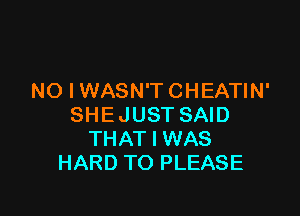 NO I WASN'T CHEATIN'
SHE JUST SAID
THAT I WAS
HARD TO PLEASE